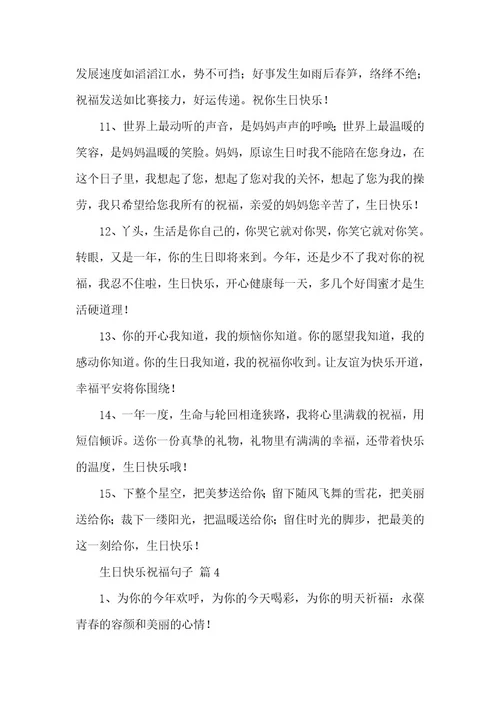 发展速度如滔滔江水，势不可挡；好事发生如雨后春笋，络绎不绝；祝福发送如比赛接力，好运传递。祝你生日快乐！

11、世界上最动听的声音，是妈妈声声的呼唤；世界上最温暖的笑容，是妈妈温暖的笑脸。妈妈，原谅生日时我不能陪在您身边，在这个日子里，我想起了您，想起了您对我的关怀，想起了您为我的操劳，我只希望给您我所有的祝福，亲爱的妈妈您辛苦了，生日快乐！

12、丫头，生活是你自己的，你哭它就对你哭，你笑它就对你笑。转眼，又是一年，你的生日即将来到。今年，还是少不了我对你的祝福，我忍不住啦，生日快乐，开心健康每一天，多几个好闺蜜才是生活硬道理！

13、你的开心我知道，我的烦恼你知道。你的愿望我知道，我的感动你知道。你的生日我知道，我的祝福你收到。让友谊为快乐开道，幸福平安将你围绕！

14、一年一度，生命与轮回相逢狭路，我将心里满载的祝福，用短信倾诉。送你一份真挚的礼物，礼物里有满满的幸福，还带着快乐的温度，生日快乐哦！

15、下整个星空，把美梦送给你；留下随风飞舞的雪花，把美丽送给你；裁下一缕阳光，把温暖送给你；留住时光的脚步，把最美的这一刻给你，生日快乐！

生日快乐祝福句子 篇4

1、为你的今年欢呼，为你的今天喝彩，为你的明天祈福：永葆青春的容颜和美丽的心情！